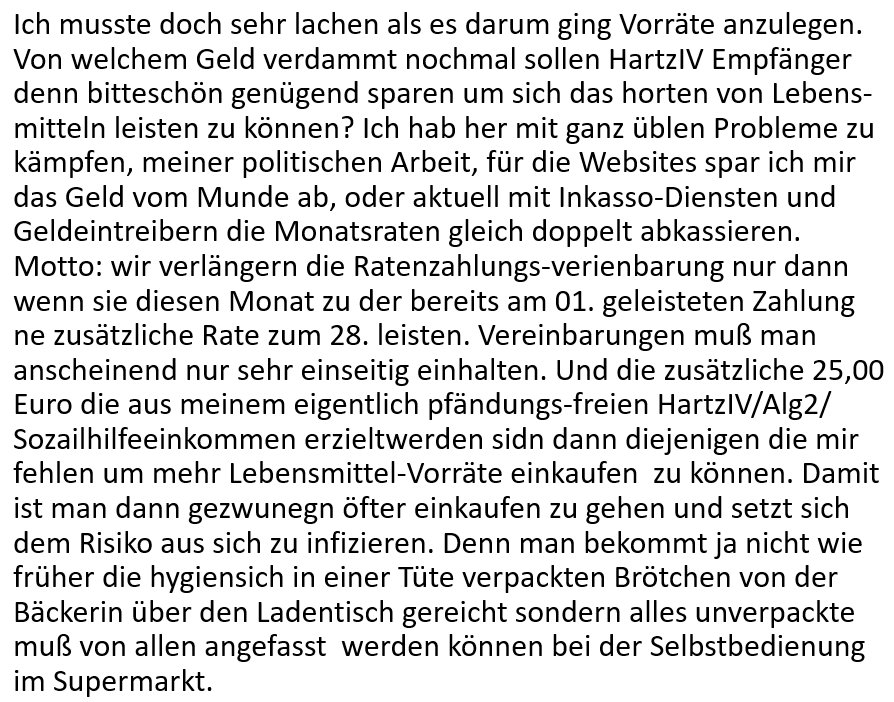 Ich musste doch sehr lachen als es darum ging Vorräte anzulegen. Von welchem Geld verdammt nochmal sollen HartzIV Empfänger denn bitteschön genügend sparen um sich das horten von Lebensmitteln leisten zu können? Ich hab her mit ganz üblen Probleme zu kämpfen, meiner politischen Arbeit, für die Websites spar ich mir das Geld vom Munde ab, oder aktuell mit Inkasso-Diensten und Geldeintreibern die Monatsraten gleich doppelt abkassieren. Motto: wir verlängern die Ratenzahlungs-verienbarung nur dann wenn sie diesen Monat zu der bereits am 01. geleisteten Zahlung ne zusätzliche Rate zum 28. leisten. Vereinbarungen muß man anscheinend nur sehr einseitig einhalten. Und die zusätzliche 25,00 Euro die aus meinem eigentlich pfändungs-freien HartzIV/Alg2/ Sozailhilfeeinkommen erzieltwerden sidn dann diejenigen die mir fehlen um mehr Lebensmittel-Vorräte einkaufen  zu können. Damit ist man dann gezwunegn öfter einkaufen zu gehen und setzt sich dem Risiko aus sich zu infizieren. Denn man bekommt ja nicht wie früher die hygiensich in einer Tüte verpackten Brötchen von der Bäckerin über den Ladentisch gereicht sondern alles unverpackte muß von allen angefasst  werden können bei der Selbstbedienung im Supermarkt.